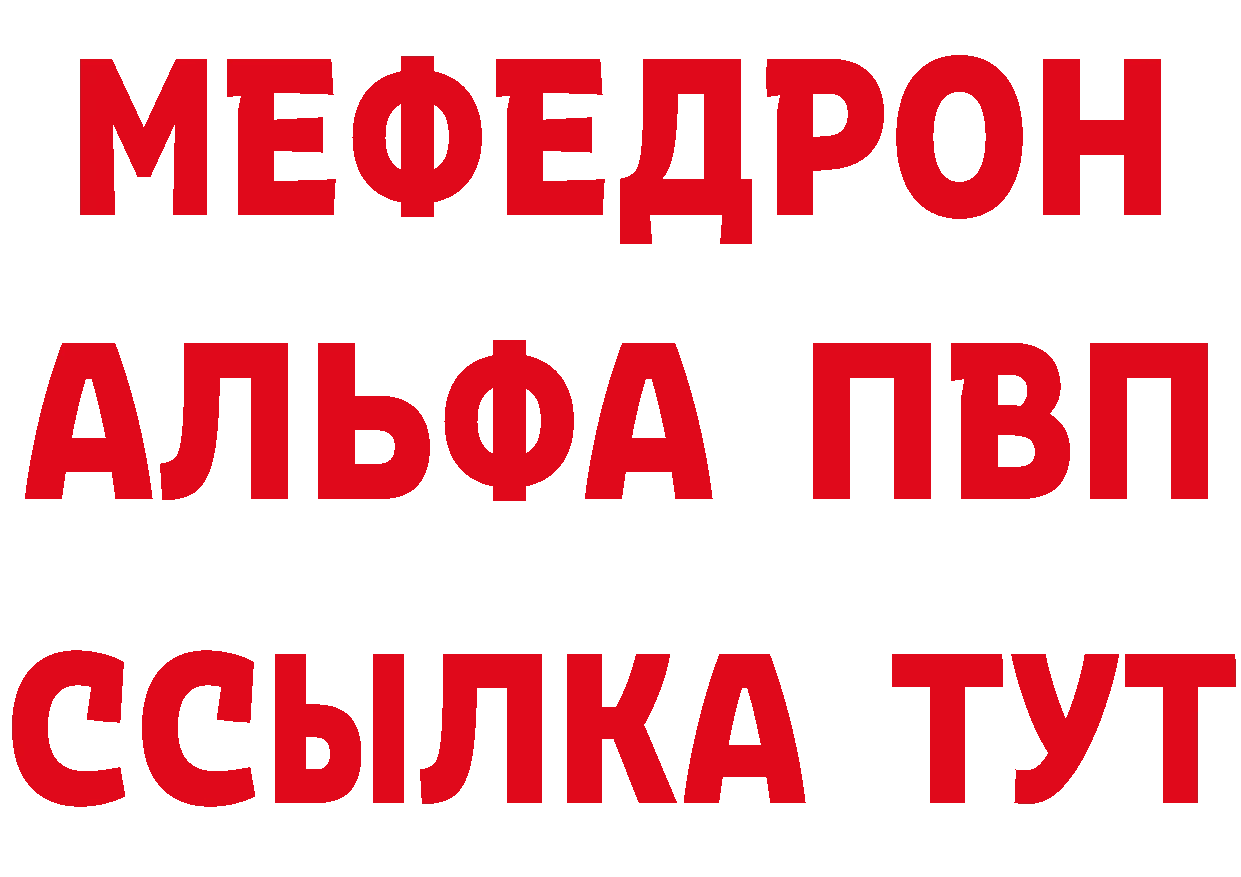 МЕФЕДРОН
АЛЬФА ПВП
ССЫЛКА ТУТ